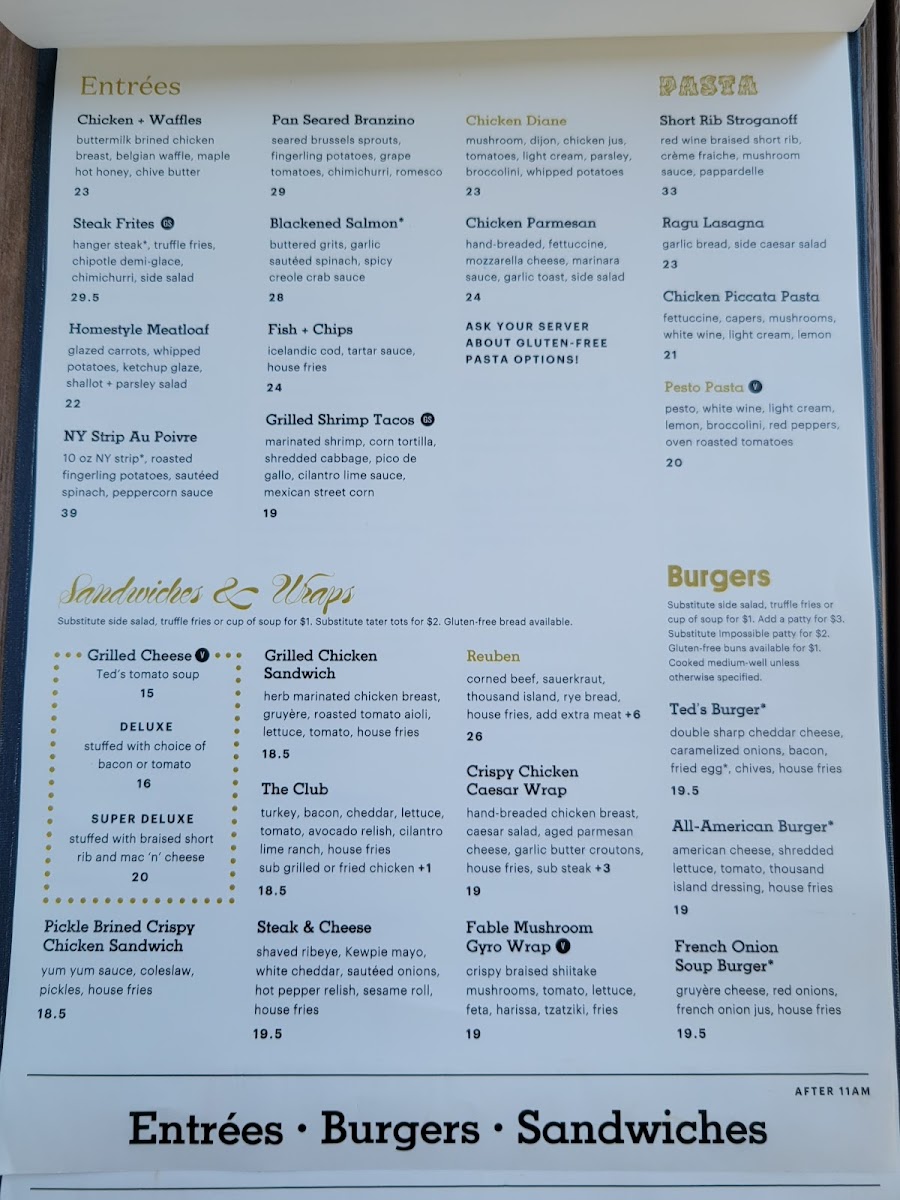 Entrées

Chicken + Waffles
buttermilk brined chicken breast, belgian waffle, maple hot honey, chive butter
23

Steak Frites GS
hanger steak*, truffle fries, chipotle demi-glace, chimichurri, side salad
29.5

Homestyle Meatloaf
glazed carrots, whipped potatoes, ketchup glaze, shallot + parsley salad
22

NY Strip Au Poivre
10 oz NY strip*, roasted fingerling potatoes, sautéed spinach, peppercorn sauce
39

Pan Seared Branzino
seared brussels sprouts, fingerling potatoes, grape tomatoes, chimichurri, romesco
29

Blackened Salmon*
buttered grits, garlic sautéed spinach, spicy creole crab sauce
28

Fish + Chips
icelandic cod, tartar sauce, house fries
24

Grilled Shrimp Tacos GS
marinated shrimp, corn tortilla, shredded cabbage, pico de gallo, cilantro lime sauce, mexican street corn
19

Chicken Diane
mushroom, dijon, chicken jus, tomatoes, light cream, parsley, broccolini, whipped potatoes
23

Chicken Parmesan
hand-breaded, fettuccine, mozzarella cheese, marinara sauce, garlic toast, side salad
24

ASK YOUR SERVER ABOUT GLUTEN-FREE PASTA OPTIONS!

PASTA

Short Rib Stroganoff
red wine braised short rib, crème fraiche, mushroom sauce, pappardelle
33

Ragu Lasagna
garlic bread, side caesar salad
23

Chicken Piccata Pasta
fettuccine, capers, mushrooms, white wine, light cream, lemon
21

Pesto Pasta V
pesto, white wine, light cream, lemon, broccolini, red peppers, oven roasted tomatoes
20

Sandwiches & Wraps
Substitute side salad, truffle fries or cup of soup for $1. Substitute tater tots for $2. Gluten-free bread available.

Grilled Cheese V
Ted's tomato soup
15

DELUXE
stuffed with choice of bacon or tomato
16

SUPER DELUXE
stuffed with braised short rib and mac 'n' cheese
20

Pickle Brined Crispy Chicken Sandwich
yum yum sauce, coleslaw, pickles, house fries
18.5

Grilled Chicken Sandwich
herb marinated chicken breast, gruyère, roasted tomato aioli, lettuce, tomato, house fries
18.5

The Club
turkey, bacon, cheddar, lettuce, tomato, avocado relish, cilantro lime ranch, house fries
sub grilled or fried chicken +1
18.5

Steak & Cheese
shaved ribeye, Kewpie mayo, white cheddar, sautéed onions, hot pepper relish, sesame roll, house fries
19.5

Reuben
corned beef, sauerkraut, thousand island, rye bread, house fries, add extra meat +6
26

Crispy Chicken Caesar Wrap
hand-breaded chicken breast, caesar salad, aged parmesan cheese, garlic butter croutons, house fries, sub steak +3
19

Fable Mushroom Gyro Wrap V
crispy braised shiitake mushrooms, tomato, lettuce, feta, harissa, tzatziki, fries
19

Burgers
Substitute side salad, truffle fries or cup of soup for $1. Add a patty for $3. Substitute Impossible patty for $2. Gluten-free buns available for $1. Cooked medium-well unless otherwise specified.

Ted's Burger*
double sharp cheddar cheese, caramelized onions, bacon, fried egg*, chives, house fries
19.5

All-American Burger*
american cheese, shredded lettuce, tomato, thousand island dressing, house fries
19

French Onion Soup Burger*
gruyère cheese, red onions, french onion jus, house fries
19.5

AFTER 11AM

Entrées • Burgers • Sandwiches